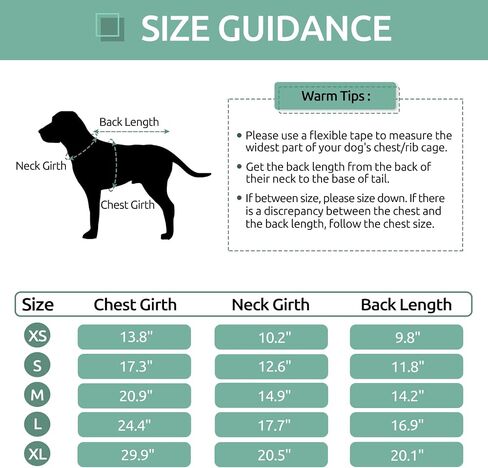 SIZE GUIDANCE

Back Length

Neck Girth

Chest Girth

Warm Tips :

• Please use a flexible tape to measure the widest part of your dog's chest/rib cage.

• Get the back length from the back of their neck to the base of tail.

• If between size, please size down. If there is a discrepancy between the chest and the back length, follow the chest size.

| Size | Chest Girth | Neck Girth | Back Length |
|---|---|---|---|
| XS | 13.8" | 10.2" | 9.8" |
| S | 17.3" | 12.6" | 11.8" |
| M | 20.9" | 14.9" | 14.2" |
| L | 24.4" | 17.7" | 16.9" |
| XL | 29.9" | 20.5" | 20.1" |